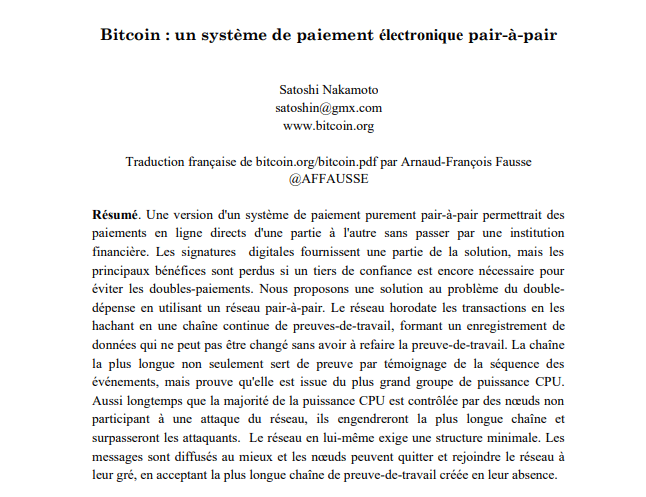 Bitcoin : un système de paiement électronique pair-à-pair

Satoshi Nakamoto
satoshin@gmx.com
www.bitcoin.org

Traduction française de bitcoin.org/bitcoin.pdf par Arnaud-François Fausse
@AFFAUSSE

Résumé. Une version d'un système de paiement purement pair-à-pair permettrait des paiements en ligne directs d'une partie à l'autre sans passer par une institution financière. Les signatures digitales fournissent une partie de la solution, mais les principaux bénéfices sont perdus si un tiers de confiance est encore nécessaire pour éviter les doubles-paiements. Nous proposons une solution au problème du double-dépense en utilisant un réseau pair-à-pair. Le réseau horodate les transactions en les hachant en une chaîne continue de preuves-de-travail, formant un enregistrement de données qui ne peut pas être changé sans avoir à refaire la preuve-de-travail. La chaîne la plus longue non seulement sert de preuve par témoignage de la séquence des événements, mais prouve qu'elle est issue du plus grand groupe de puissance CPU. Aussi longtemps que la majorité de la puissance CPU est contrôlée par des nœuds non participant à une attaque du réseau, ils engendreront la plus longue chaîne et surpasseront les attaquants. Le réseau en lui-même exige une structure minimale. Les messages sont diffusés au mieux et les nœuds peuvent quitter et rejoindre le réseau à leur gré, en acceptant la plus longue chaîne de preuve-de-travail créée en leur absence.